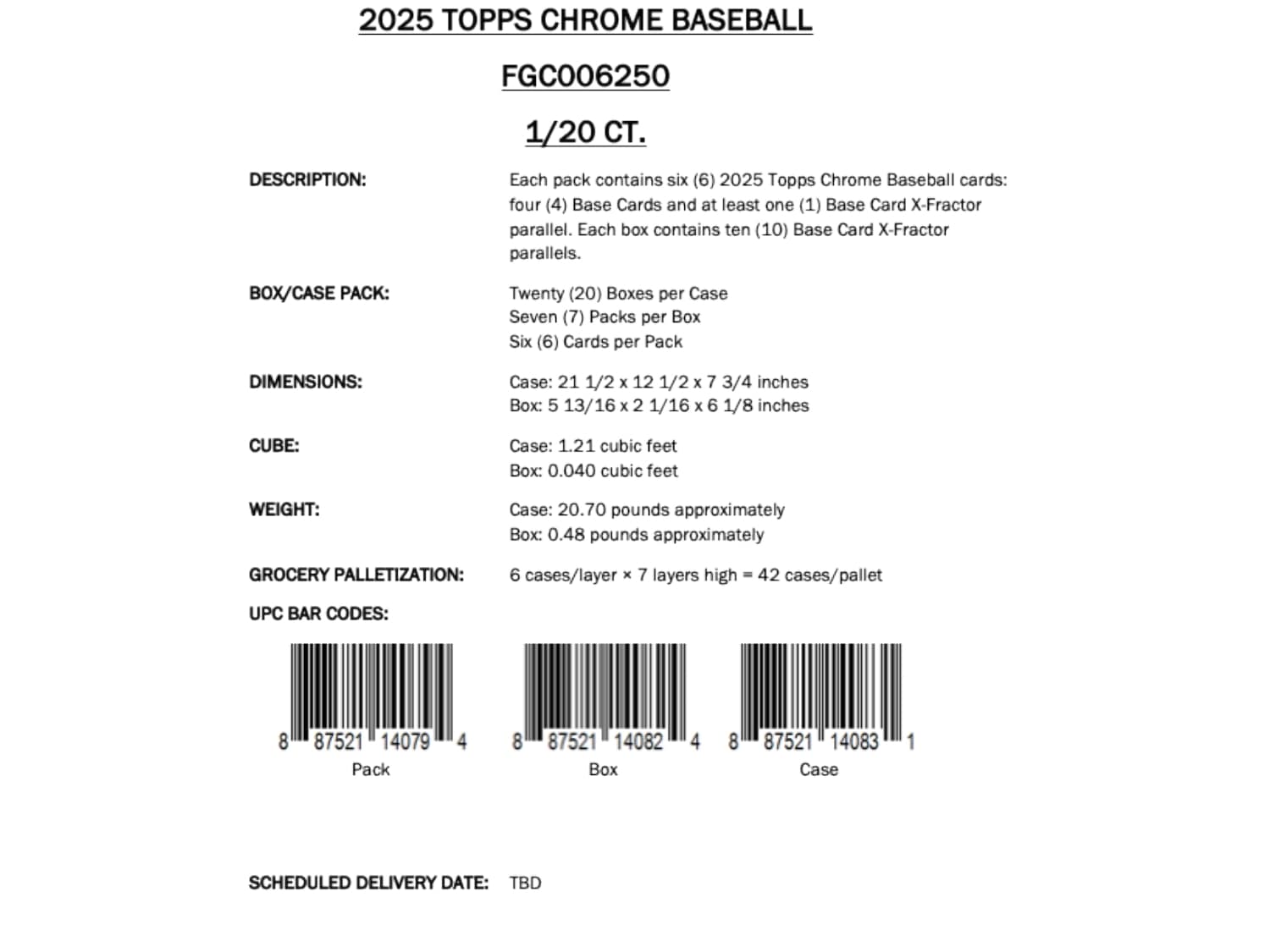 2025 TOPPS CHROME BASEBALL

FGC006250

1/20 CT.

DESCRIPTION: Each pack contains six (6) 2025 Topps Chrome Baseball cards: four (4) Base Cards and at least one (1) Base Card X-Fractor parallel. Each box contains ten (10) Base Card X-Fractor parallels.

BOX/CASE PACK: Twenty (20) Boxes per Case
Seven (7) Packs per Box
Six (6) Cards per Pack

DIMENSIONS: Case: 21 1/2 x 12 1/2 x 7 3/4 inches
Box: 5 13/16 x 2 1/16 x 6 1/8 inches

CUBE: Case: 1.21 cubic feet
Box: 0.040 cubic feet

WEIGHT: Case: 20.70 pounds approximately
Box: 0.48 pounds approximately

GROCERY PALLETIZATION: 6 cases/layer × 7 layers high = 42 cases/pallet

UPC BAR CODES:

8 87521 14079 4
Pack

8 87521 14082 4
Box

8 87521 14083 1
Case

SCHEDULED DELIVERY DATE: TBD